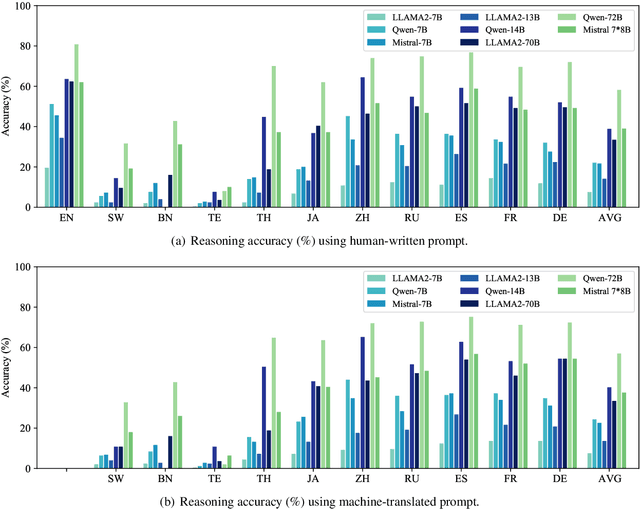 100
80
60
40
20
0
Accuracy (%)
LLAMA2-7B
Qwen-7B
Mistral-7B
LLAMA2-13B
Qwen-14B
LLAMA2-70B
Qwen-72B
Mistral 7*8B
EN SW BN TE TH JA ZH RU ES FR DE AVG

(a) Reasoning accuracy (%) using human-written prompt.

100
80
60
40
20
0
Accuracy (%)
LLAMA2-7B
Qwen-7B
Mistral-7B
LLAMA2-13B
Qwen-14B
LLAMA2-70B
Qwen-72B
Mistral 7*8B
SW BN TE TH JA ZH RU ES FR DE AVG

(b) Reasoning accuracy (%) using machine-translated prompt.